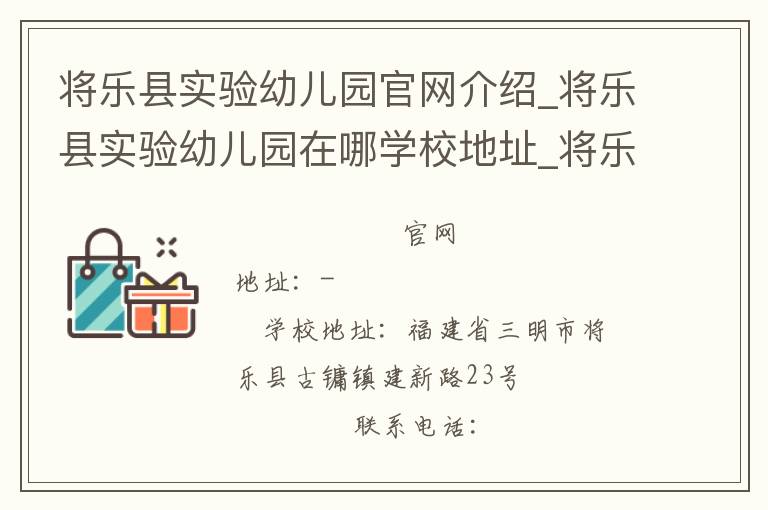 将乐县实验幼儿园官网介绍_将乐县实验幼儿园在哪学校地址_将乐

官网

地址：－

学校地址：福建省三明市将乐县古镛镇建新路23号

联系电话：